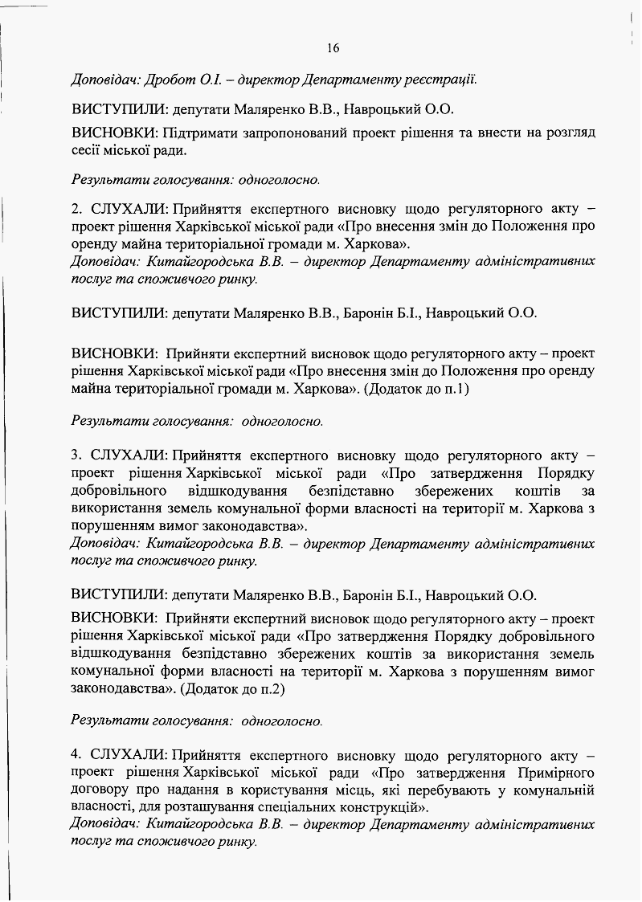 16

Доповідач: Дробот О.І. – директор Департаменту реєстрації.

ВИСТУПИЛИ: депутати Маляренко В.В., Навроцький О.О.

ВИСНОВКИ: Підтримати запропонований проект рішення та внести на розгляд сесії міської ради.

Результати голосування: одноголосно.

2. СЛУХАЛИ: Прийняття експертного висновку щодо регуляторного акту – проект рішення Харківської міської ради «Про внесення змін до Положення про оренду майна територіальної громади м. Харкова».
Доповідач: Китайгородська В.В. – директор Департаменту адміністративних послуг та споживчого ринку.

ВИСТУПИЛИ: депутати Маляренко В.В., Баронін Б.І., Навроцький О.О.

ВИСНОВКИ: Прийняти експертний висновок щодо регуляторного акту – проект рішення Харківської міської ради «Про внесення змін до Положення про оренду майна територіальної громади м. Харкова». (Додаток до п.1)

Результати голосування: одноголосно.

3. СЛУХАЛИ: Прийняття експертного висновку щодо регуляторного акту – проект рішення Харківської міської ради «Про затвердження Порядку добровільного відшкодування безпідставно збережених коштів за використання земель комунальної форми власності на території м. Харкова з порушенням вимог законодавства».
Доповідач: Китайгородська В.В. – директор Департаменту адміністративних послуг та споживчого ринку.

ВИСТУПИЛИ: депутати Маляренко В.В., Баронін Б.І., Навроцький О.О.

ВИСНОВКИ: Прийняти експертний висновок щодо регуляторного акту – проект рішення Харківської міської ради «Про затвердження Порядку добровільного відшкодування безпідставно збережених коштів за використання земель комунальної форми власності на території м. Харкова з порушенням вимог законодавства». (Додаток до п.2)

Результати голосування: одноголосно.

4. СЛУХАЛИ: Прийняття експертного висновку щодо регуляторного акту – проект рішення Харківської міської ради «Про затвердження Примірного договору про надання в користування місць, які перебувають у комунальній власності, для розташування спеціальних конструкцій».
Доповідач: Китайгородська В.В. – директор Департаменту адміністративних послуг та споживчого ринку.